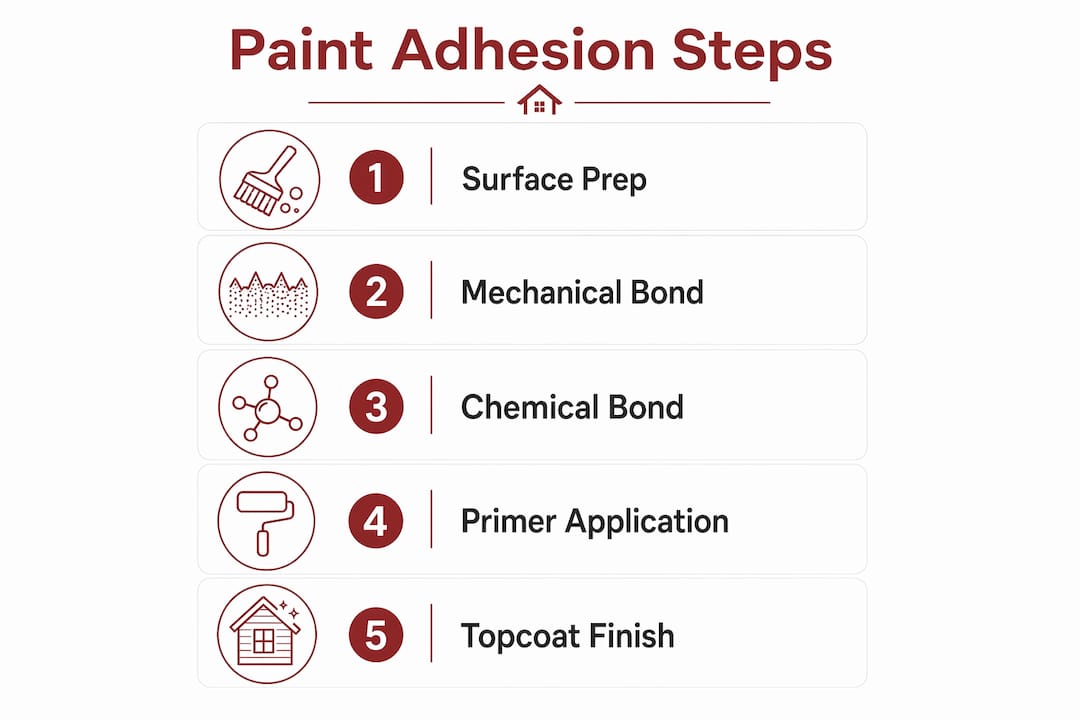 Paint Adhesion Steps

1 Surface Prep

2 Mechanical Bond

3 Chemical Bond

4 Primer Application

5 Topcoat Finish